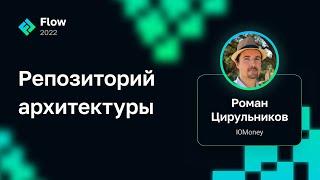 Flow
2022

Репозиторий архитектуры

Роман Цирульников
ЮMoney